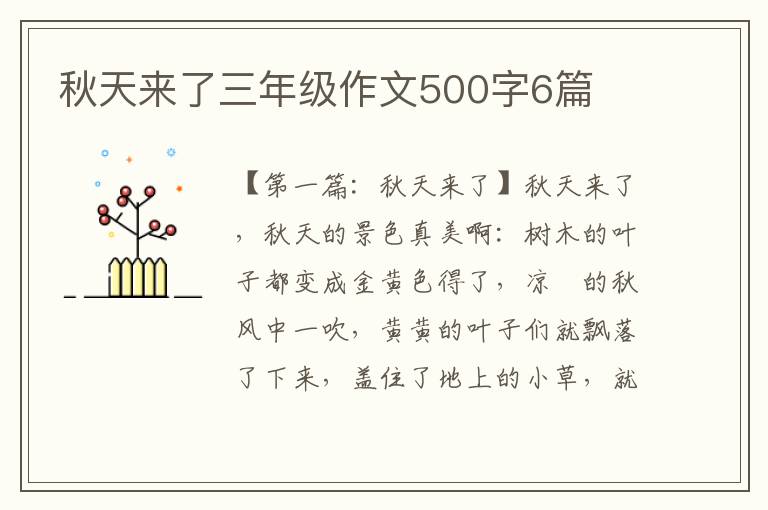 秋天来了三年级作文500字6篇

【第一篇：秋天来了】秋天来了，秋天的景色真美啊：树木的叶子都变成金黄色得了，凉 的秋风中一吹，黄黄的叶子们就飘落了下来，盖住了地上的小草，就